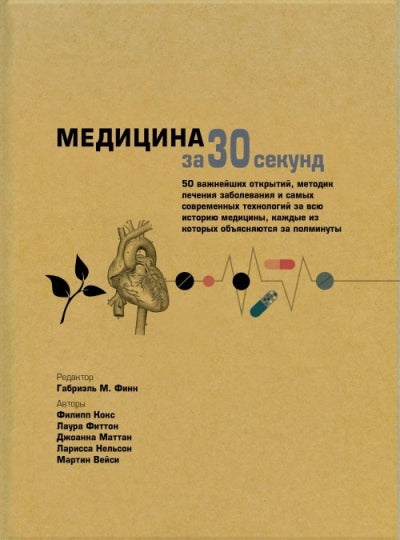 МЕДИЦИНА за 30 секунд

50 важнейших открытий, методик лечения заболевания и самых современных технологий за всю историю медицины, каждые из которых объясняются за полминуты

Редактор
Габриэль М. Финн

Авторы
Филипп Кокс
Лаура Фиттон
Джоанна Маттан
Ларисса Нельсон
Мартин Вейси